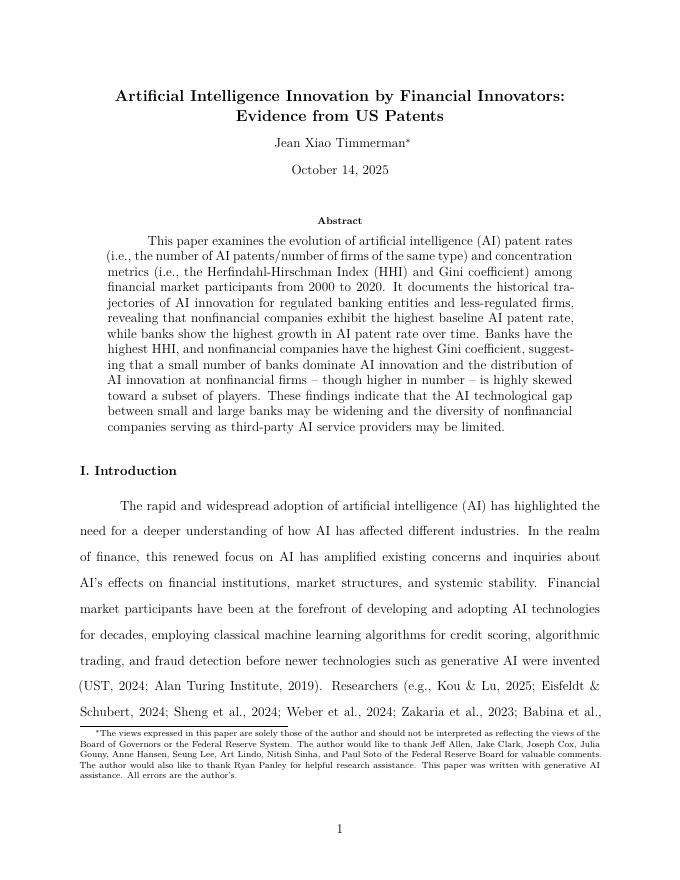 Artificial Intelligence Innovation by Financial Innovators: Evidence from US Patents

Jean Xiao Timmerman*

October 14, 2025

Abstract

This paper examines the evolution of artificial intelligence (AI) patent rates (i.e., the number of AI patents/number of firms of the same type) and concentration metrics (i.e., the Herfindahl-Hirschman Index (HHI) and Gini coefficient) among financial market participants from 2000 to 2020. It documents the historical trajectories of AI innovation for regulated banking entities and less-regulated firms, revealing that nonfinancial companies exhibit the highest baseline AI patent rate, while banks show the highest growth in AI patent rate over time. Banks have the highest HHI, and nonfinancial companies have the highest Gini coefficient, suggesting that a small number of banks dominate AI innovation and the distribution of AI innovation at nonfinancial firms – though higher in number – is highly skewed toward a subset of players. These findings indicate that the AI technological gap between small and large banks may be widening and the diversity of nonfinancial companies serving as third-party AI service providers may be limited.

I. Introduction

The rapid and widespread adoption of artificial intelligence (AI) has highlighted the need for a deeper understanding of how AI has affected different industries. In the realm of finance, this renewed focus on AI has amplified existing concerns and inquiries about AI's effects on financial institutions, market structures, and systemic stability. Financial market participants have been at the forefront of developing and adopting AI technologies for decades, employing classical machine learning algorithms for credit scoring, algorithmic trading, and fraud detection before newer technologies such as generative AI were invented (UST, 2024; Alan Turing Institute, 2019). Researchers (e.g., Kou & Lu, 2025; Eisfeldt & Schubert, 2024; Sheng et al., 2024; Weber et al., 2024; Zakaria et al., 2023; Babina et al.,

*The views expressed in this paper are solely those of the author and should not be interpreted as reflecting the views of the Board of Governors or the Federal Reserve System. The author would like to thank Jeff Allen, Jake Clark, Joseph Cox, Julia Gouny, Anne Hansen, Seung Lee, Art Lindo, Nitish Sinha, and Paul Soto of the Federal Reserve Board for valuable comments. The author would also like to thank Ryan Panley for helpful research assistance. This paper was written with generative AI assistance. All errors are the author's.

1